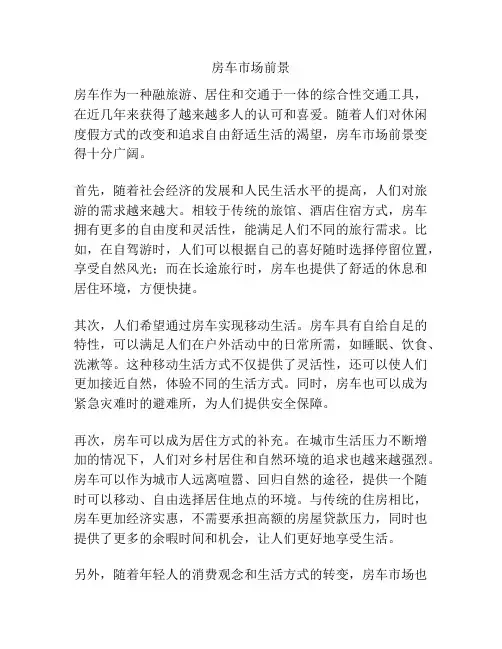 房车市场前景

房车作为一种融旅游、居住和交通于一体的综合性交通工具，在近几年来获得了越来越多人的认可和喜爱。随着人们对休闲度假方式的改变和追求自由舒适生活的渴望，房车市场前景变得十分广阔。

首先，随着社会经济的发展和人民生活水平的提高，人们对旅游的需求越来越大。相较于传统的旅馆、酒店住宿方式，房车拥有更多的自由度和灵活性，能满足人们不同的旅行需求。比如，在自驾游时，人们可以根据自己的喜好随时选择停留位置，享受自然风光；而在长途旅行时，房车也提供了舒适的休息和居住环境，方便快捷。

其次，人们希望通过房车实现移动生活。房车具有自给自足的特性，可以满足人们在户外活动中的日常所需，如睡眠、饮食、洗漱等。这种移动生活方式不仅提供了灵活性，还可以使人们更加接近自然，体验不同的生活方式。同时，房车也可以成为紧急灾难时的避难所，为人们提供安全保障。

再次，房车可以成为居住方式的补充。在城市生活压力不断增加的情况下，人们对乡村居住和自然环境的追求也越来越强烈。房车可以作为城市人远离喧嚣、回归自然的途径，提供一个随时可以移动、自由选择居住地点的环境。与传统的住房相比，房车更加经济实惠，不需要承担高额的房屋贷款压力，同时也提供了更多的余暇时间和机会，让人们更好地享受生活。

另外，随着年轻人的消费观念和生活方式的转变，房车市场也